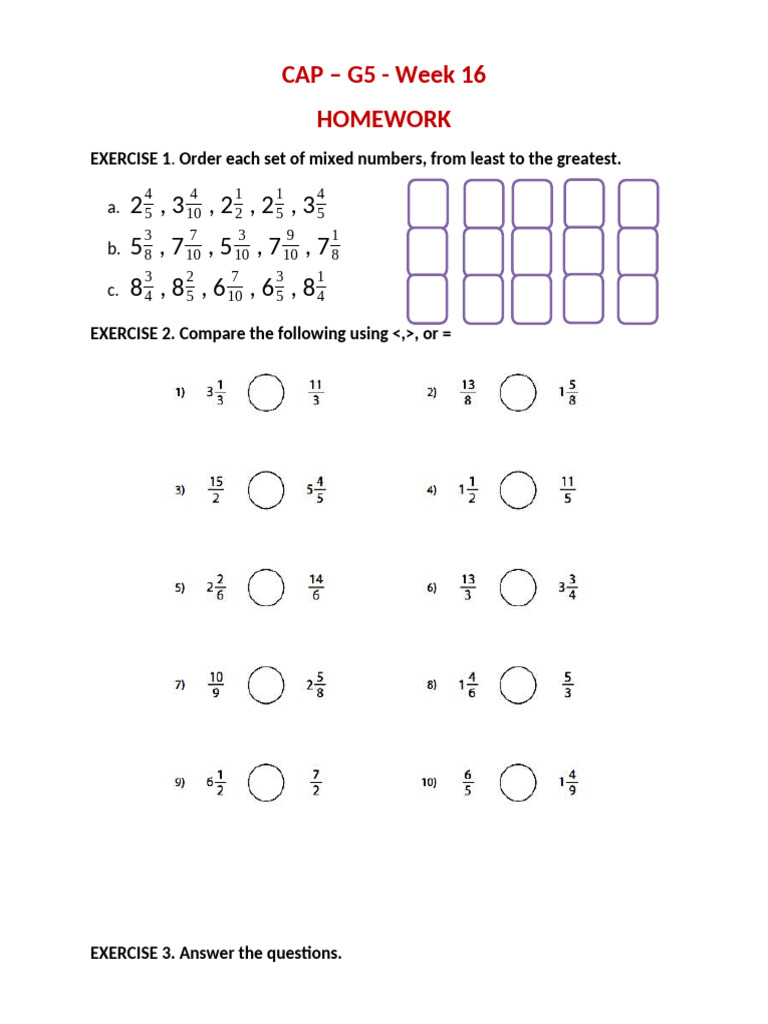 CAP – G5 - Week 16

HOMEWORK

EXERCISE 1. Order each set of mixed numbers, from least to the greatest.

a. $2\frac{4}{5}$ , $3\frac{4}{10}$ , $2\frac{1}{2}$ , $2\frac{1}{5}$ , $3\frac{4}{5}$

b. $5\frac{3}{8}$ , $7\frac{7}{10}$ , $5\frac{3}{10}$ , $7\frac{9}{10}$ , $7\frac{1}{8}$

c. $8\frac{3}{4}$ , $8\frac{2}{5}$ , $6\frac{7}{10}$ , $6\frac{3}{5}$ , $8\frac{1}{4}$

EXERCISE 2. Compare the following using <,>, or =

1) $3\frac{1}{3}$ $\frac{11}{3}$

2) $\frac{13}{8}$ $1\frac{5}{8}$

3) $\frac{15}{2}$ $5\frac{4}{5}$

4) $1\frac{1}{2}$ $\frac{11}{5}$

5) $2\frac{2}{6}$ $\frac{14}{6}$

6) $\frac{13}{3}$ $3\frac{3}{4}$

7) $\frac{10}{9}$ $2\frac{5}{8}$

8) $1\frac{4}{6}$ $\frac{5}{3}$

9) $6\frac{1}{2}$ $\frac{7}{2}$

10) $\frac{6}{5}$ $1\frac{4}{9}$

EXERCISE 3. Answer the questions.